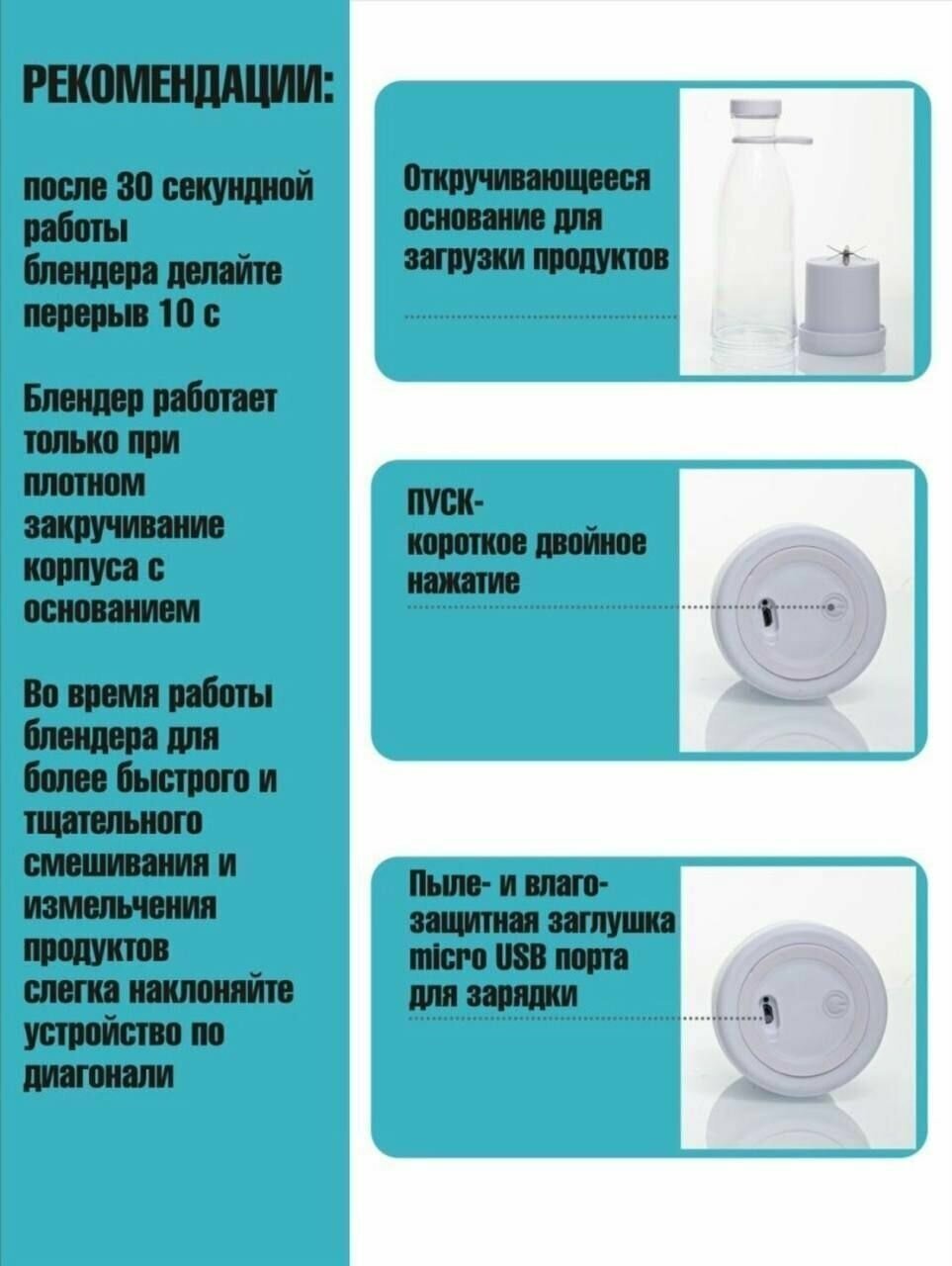 РЕКОМЕНДАЦИИ:

после 30 секундной работы блендера делайте перерыв 10 с

Блендер работает только при плотном закручивание корпуса с основанием

Во время работы блендера для более быстрого и тщательного смешивания и измельчения продуктов слегка наклоняйте устройство по диагонали

Откручивающееся основание для загрузки продуктов

ПУСК-
короткое двойное нажатие

Пыле- и влаго-защитная заглушка micro USB порта для зарядки